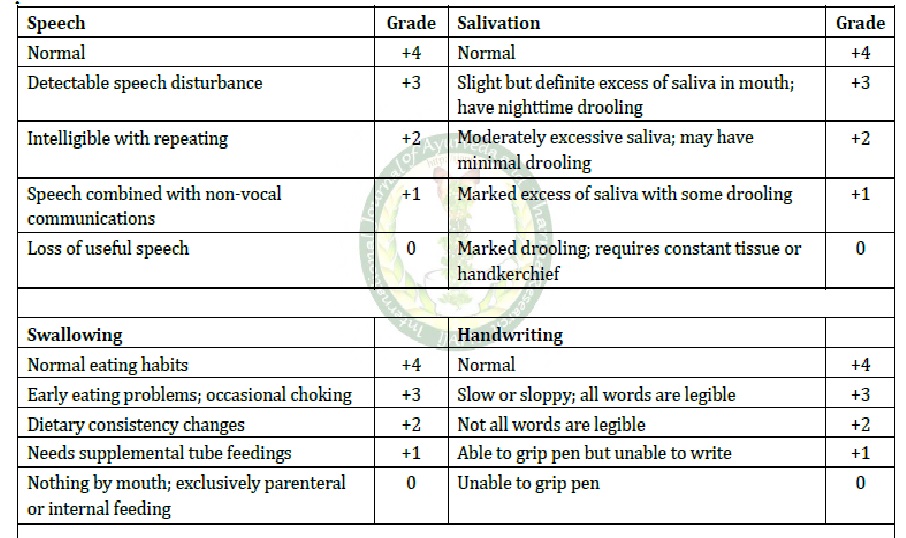 | Speech | Grade | Salivation | Grade |
|---|---|---|---|
| Normal | +4 | Normal | +4 |
| Detectable speech disturbance | +3 | Slight but definite excess of saliva in mouth; have nighttime drooling | +3 |
| Intelligible with repeating | +2 | Moderately excessive saliva; may have minimal drooling | +2 |
| Speech combined with non-vocal communications | +1 | Marked excess of saliva with some drooling | +1 |
| Loss of useful speech | 0 | Marked drooling; requires constant tissue or handkerchief | 0 |
| | | | |
| Swallowing | | Handwriting | |
| Normal eating habits | +4 | Normal | +4 |
| Early eating problems; occasional choking | +3 | Slow or sloppy; all words are legible | +3 |
| Dietary consistency changes | +2 | Not all words are legible | +2 |
| Needs supplemental tube feedings | +1 | Able to grip pen but unable to write | +1 |
| Nothing by mouth; exclusively parenteral or internal feeding | 0 | Unable to grip pen | 0 |